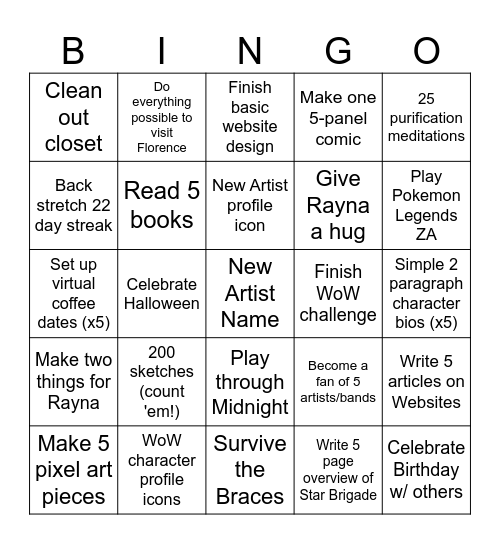 | B | I | N | G | O |
|---|---|---|---|---|
| Clean out closet | Do everything possible to visit Florence | Finish basic website design | Make one 5-panel comic | 25 purification meditations |
| Back stretch 22 day streak | Read 5 books | New Artist profile icon | Give Rayna a hug | Play Pokemon Legends ZA |
| Set up virtual coffee dates (x5) | Celebrate Halloween | New Artist Name | Finish WoW challenge | Simple 2 paragraph character bios (x5) |
| Make two things for Rayna | 200 sketches (count 'em!) | Play through Midnight | Become a fan of 5 artists/bands | Write 5 articles on Websites |
| Make 5 pixel art pieces | WoW character profile icons | Survive the Braces | Write 5 page overview of Star Brigade | Celebrate Birthday w/ others |